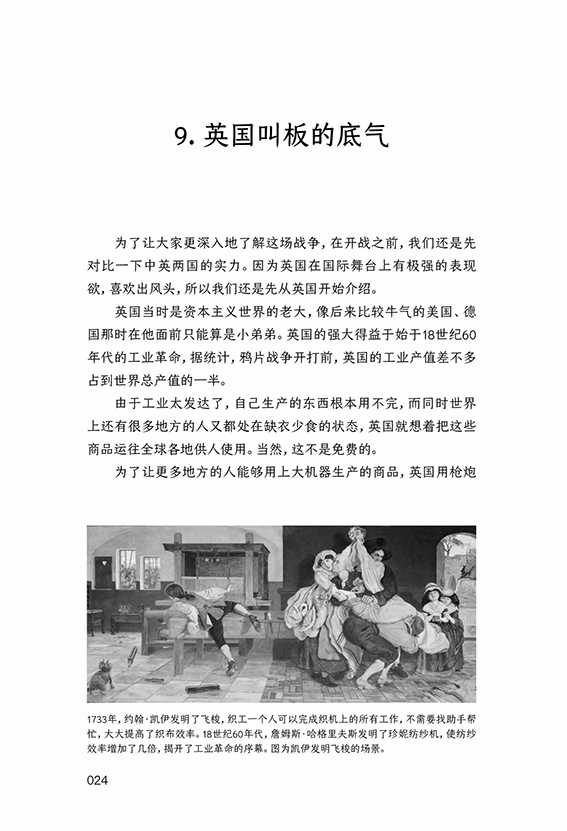 9. 英国叫板的底气

为了让大家更深入地了解这场战争，在开战之前，我们还是先对比一下中英两国的实力。因为英国在国际舞台上有极强的表现欲，喜欢出风头，所以我们还是先从英国开始介绍。

英国当时是资本主义世界的老大，像后来比较牛气的美国、德国那时在他面前只能算是小弟弟。英国的强大得益于始于18世纪60年代的工业革命，据统计，鸦片战争开打前，英国的工业产值差不多占到世界总产值的一半。

由于工业太发达了，自己生产的东西根本用不完，而同时世界上还有很多地方的人又都处在缺衣少食的状态，英国就想着把这些商品运往全球各地供人使用。当然，这不是免费的。

为了让更多地方的人能够用上大机器生产的商品，英国用枪炮

1733年，约翰·凯伊发明了飞梭，织工一个人可以完成织机上的所有工作，不需要找助手帮忙，大大提高了织布效率。18世纪60年代，詹姆斯·哈格里夫斯发明了珍妮纺纱机，使纺纱效率增加了几倍，揭开了工业革命的序幕。图为凯伊发明飞梭的场景。

024